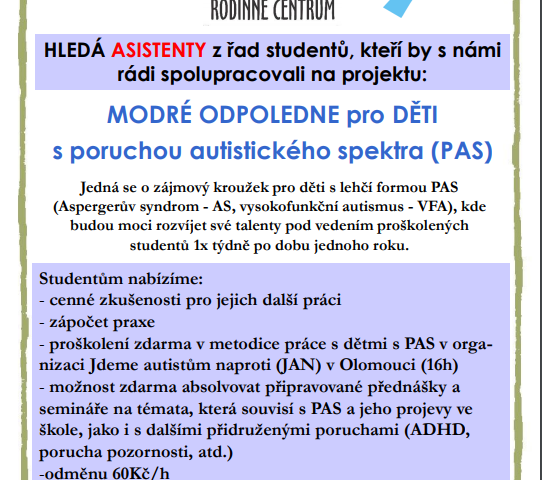 RODINNÉ CENTRUM

HLEDÁ ASISTENTY z řad studentů, kteří by s námi rádi spolupracovali na projektu:

MODRÉ ODPOLEDNE pro DĚTI
s poruchou autistického spektra (PAS)

Jedná se o zájmový kroužek pro děti s lehčí formou PAS (Aspergerův syndrom - AS, vysokofunkční autismus - VFA), kde budou moci rozvíjet své talenty pod vedením proškolených studentů 1x týdně po dobu jednoho roku.

Studentům nabízíme:
- cenné zkušenosti pro jejich další práci
- zápočet praxe
- proškolení zdarma v metodice práce s dětmi s PAS v organizaci Jdeme autistům naproti (JAN) v Olomouci (16h)
- možnost zdarma absolvovat připravované přednášky a semináře na témata, která souvisí s PAS a jeho projevy ve škole, jako i s dalšími přidruženými poruchami (ADHD, porucha pozornosti, atd.)
-odměnu 60Kč/h